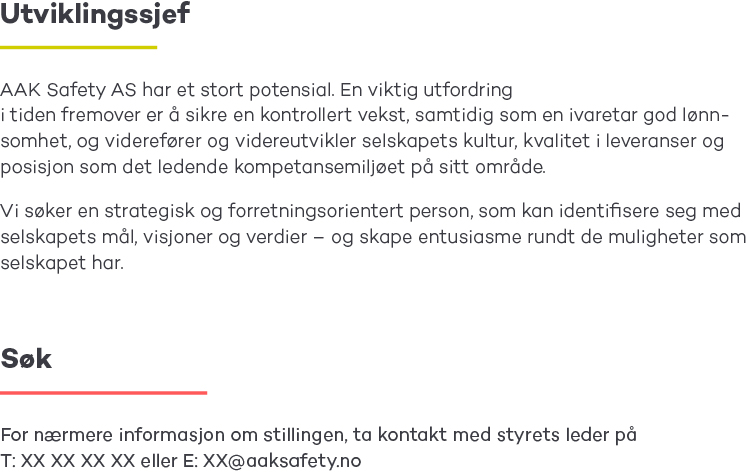 Utviklingssjef

AAK Safety AS har et stort potensial. En viktig utfordring i tiden fremover er å sikre en kontrollert vekst, samtidig som en ivaretar god lønnsomhet, og viderefører og videreutvikler selskapets kultur, kvalitet i leveranser og posisjon som det ledende kompetansemiljøet på sitt område.

Vi søker en strategisk og forretningsorientert person, som kan identifisere seg med selskapets mål, visjoner og verdier – og skape entusiasme rundt de muligheter som selskapet har.

Søk

For nærmere informasjon om stillingen, ta kontakt med styrets leder på T: XX XX XX XX eller E: XX@aaksafety.no